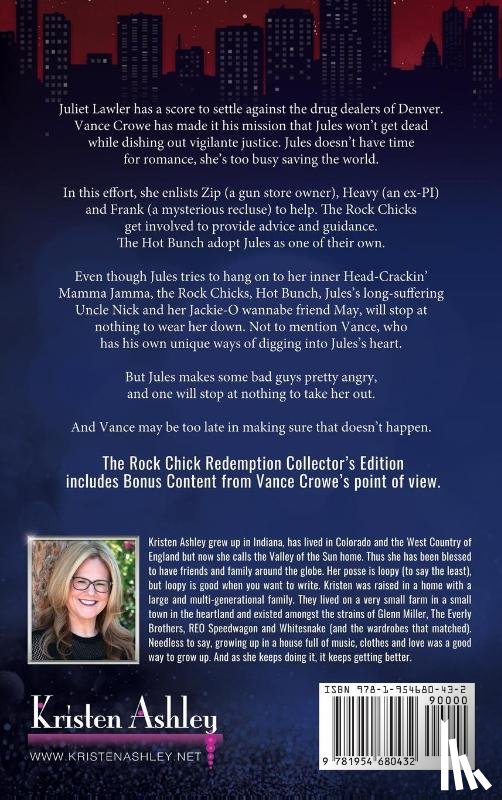 Juliet Lawler has a score to settle against the drug dealers of Denver. Vance Crowe has made it his mission that Jules won't get dead while dishing out vigilante justice. Jules doesn't have time for romance, she's too busy saving the world.

In this effort, she enlists Zip (a gun store owner), Heavy (an ex-PI) and Frank (a mysterious recluse) to help. The Rock Chicks get involved to provide advice and guidance. The Hot Bunch adopt Jules as one of their own.

Even though Jules tries to hang on to her inner Head-Crackin' Mamma Jamma, the Rock Chicks, Hot Bunch, Jules's long-suffering Uncle Nick and her Jackie-O wannabe friend May, will stop at nothing to wear her down. Not to mention Vance, who has his own unique ways of digging into Jules's heart.

But Jules makes some bad guys pretty angry, and one will stop at nothing to take her out.

And Vance may be too late in making sure that doesn't happen.

The Rock Chick Redemption Collector's Edition includes Bonus Content from Vance Crowe's point of view.

Kristen Ashley grew up in Indiana, has lived in Colorado and the West Country of England but now she calls the Valley of the Sun home. Thus she has been blessed to have friends and family around the globe. Her posse is loopy (to say the least), but loopy is good when you want to write. Kristen was raised in a home with a large and multi-generational family. They lived on a very small farm in a small town in the heartland and existed amongst the strains of Glenn Miller, The Everly Brothers, REO Speedwagon and Whitesnake (and the wardrobes that matched). Needless to say, growing up in a house full of music, clothes and love was a good way to grow up. And as she keeps doing it, it keeps getting better.

Kristen Ashley
WWW.KRISTENASHLEY.NET

ISBN 978-1-954680-43-2
90000
9 781954 680432